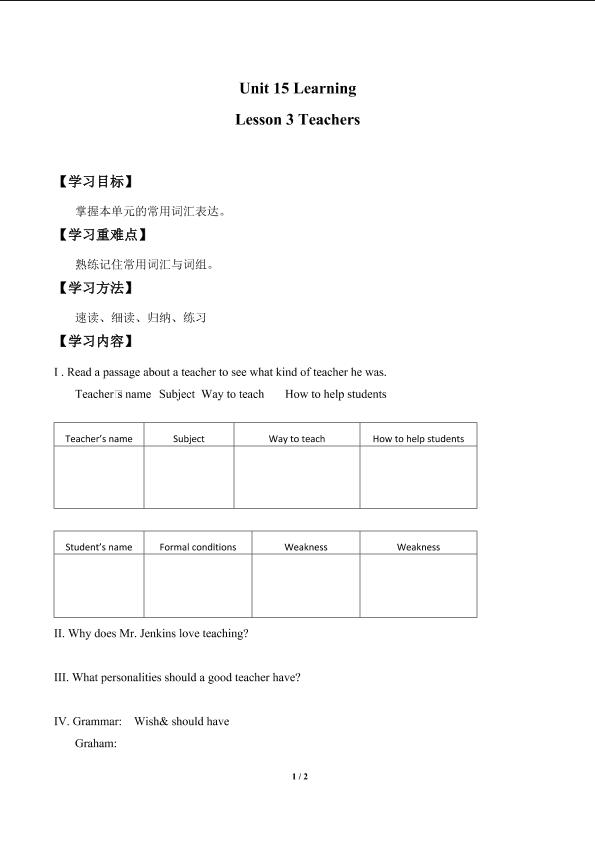 Unit 15 Learning

Lesson 3 Teachers

【学习目标】

掌握本单元的常用词汇表达。

【学习重难点】

熟练记住常用词汇与词组。

【学习方法】

速读、细读、归纳、练习

【学习内容】

I . Read a passage about a teacher to see what kind of teacher he was.

Teacher's name Subject Way to teach How to help students

| Teacher's name | Subject | Way to teach | How to help students |
|---|---|---|---|
| | | | |

| Student's name | Formal conditions | Weakness | Weakness |
|---|---|---|---|
| | | | |

II. Why does Mr. Jenkins love teaching?

III. What personalities should a good teacher have?

IV. Grammar: Wish& should have

Graham:

1 / 2